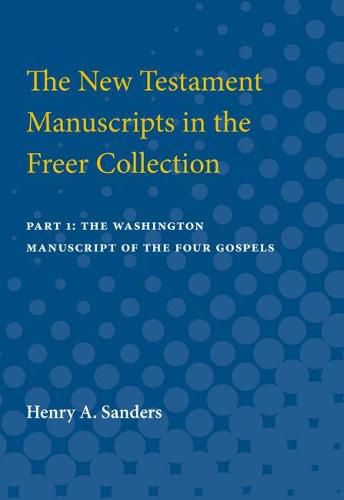 The New Testament Manuscripts in the Freer Collection

PART 1: THE WASHINGTON MANUSCRIPT OF THE FOUR GOSPELS

Henry A. Sanders